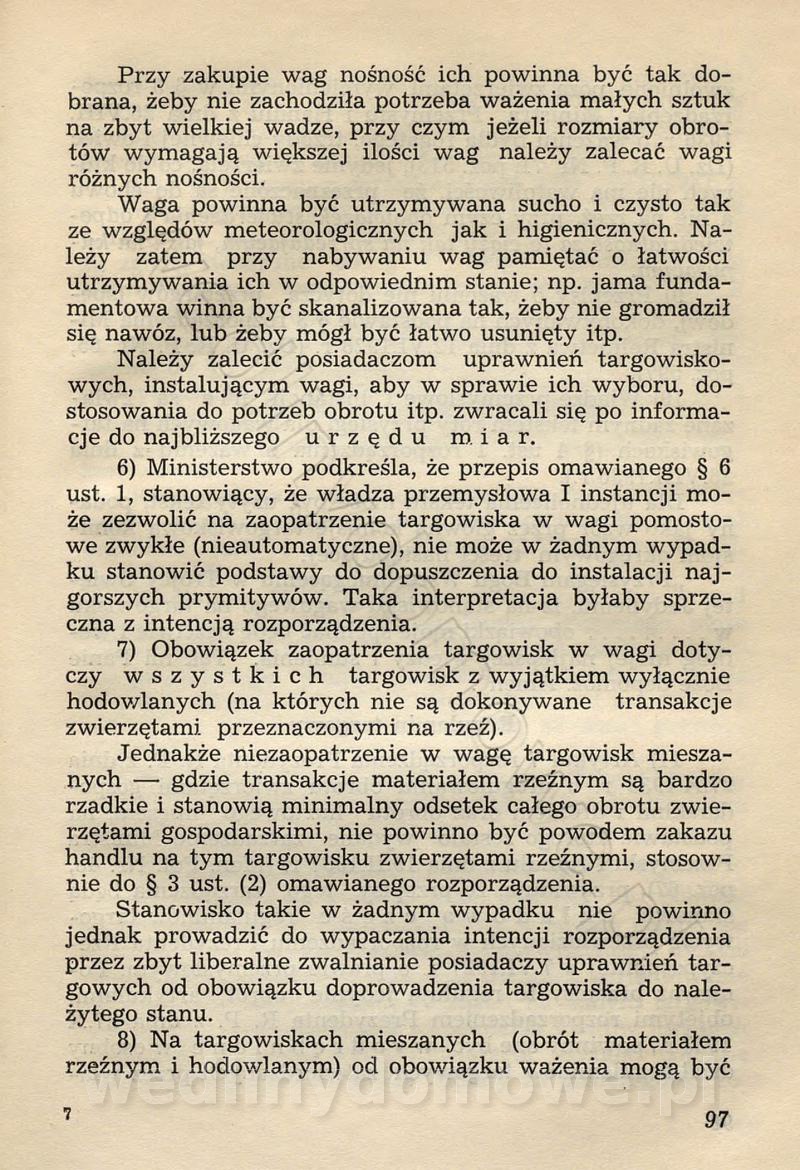 Przy zakupie wag nośność ich powinna być tak dobrana, żeby nie zachodziła potrzeba ważenia małych sztuk na zbyt wielkiej wadze, przy czym jeżeli rozmiary obrotów wymagają większej ilości wag należy zalecać wagi różnych nośności.

Waga powinna być utrzymywana sucho i czysto tak ze względów meteorologicznych jak i higienicznych. Należy zatem przy nabywaniu wag pamiętać o łatwości utrzymywania ich w odpowiednim stanie; np. jama fundamentowa winna być skanalizowana tak, żeby nie gromadził się nawóz, lub żeby mógł być łatwo usunięty itp.

Należy zalecić posiadaczom uprawnień targowiskowych, instalującym wagi, aby w sprawie ich wyboru, dostosowania do potrzeb obrotu itp. zwracali się po informacje do najbliższego urzędu miar.

6) Ministerstwo podkreśla, że przepis omawianego § 6 ust. 1, stanowiący, że władza przemysłowa I instancji może zezwolić na zaopatrzenie targowiska w wagi pomostowe zwykłe (nieautomatyczne), nie może w żadnym wypadku stanowić podstawy do dopuszczenia do instalacji najgorszych prymitywów. Taka interpretacja byłaby sprzeczna z intencją rozporządzenia.

7) Obowiązek zaopatrzenia targowisk w wagi dotyczy wszystkich targowisk z wyjątkiem wyłącznie hodowlanych (na których nie są dokonywane transakcje zwierzętami przeznaczonymi na rzeź).

Jednakże niezaopatrzenie w wagę targowisk mieszanych — gdzie transakcje materiałem rzeźnym są bardzo rzadkie i stanowią minimalny odsetek całego obrotu zwierzętami gospodarskimi, nie powinno być powodem zakazu handlu na tym targowisku zwierzętami rzeźnymi, stosownie do § 3 ust. (2) omawianego rozporządzenia.

Stanowisko takie w żadnym wypadku nie powinno jednak prowadzić do wypaczania intencji rozporządzenia przez zbyt liberalne zwalnianie posiadaczy uprawnień targowych od obowiązku doprowadzenia targowiska do należytego stanu.

8) Na targowiskach mieszanych (obrót materiałem rzeźnym i hodowlanym) od obowiązku ważenia mogą być

7

97